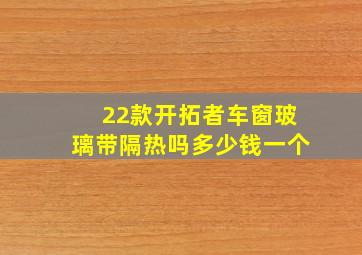 22款开拓者车窗玻璃带隔热吗多少钱一个